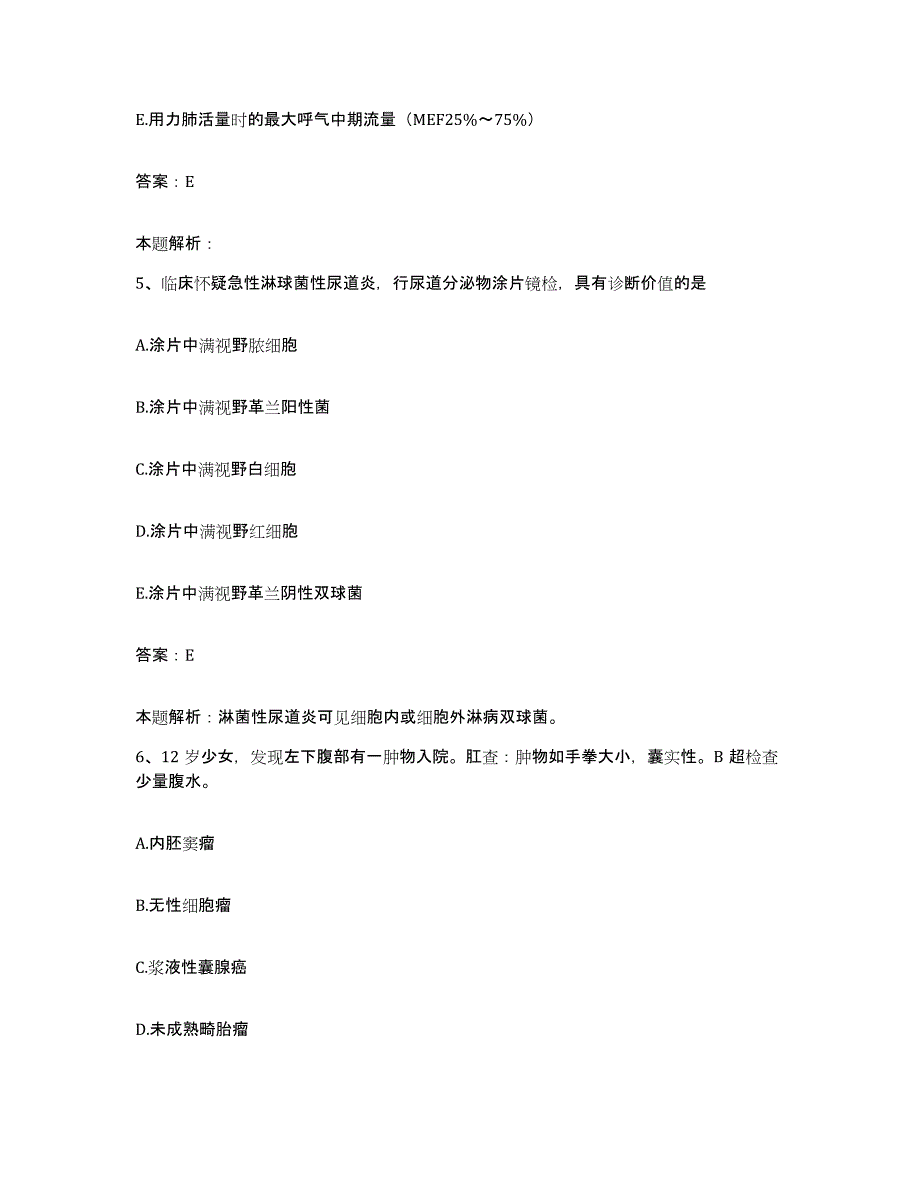 E.用力肺活量时的最大呼气中期流量（MEF25%～75%）

答案：E

本题解析：

5、临床怀疑急性淋球菌性尿道炎，行尿道分泌物涂片镜检，具有诊断价值的是

A.涂片中满视野脓细胞

B.涂片中满视野革兰阳性菌

C.涂片中满视野白细胞

D.涂片中满视野红细胞

E.涂片中满视野革兰阴性双球菌

答案：E

本题解析：淋菌性尿道炎可见细胞内或细胞外淋病双球菌。

6、12岁少女，发现左下腹部有一肿物入院。肛查：肿物如手拳大小，囊实性。B超检查少量腹水。

A.内胚窦瘤

B.无性细胞瘤

C.浆液性囊腺癌

D.未成熟畸胎瘤